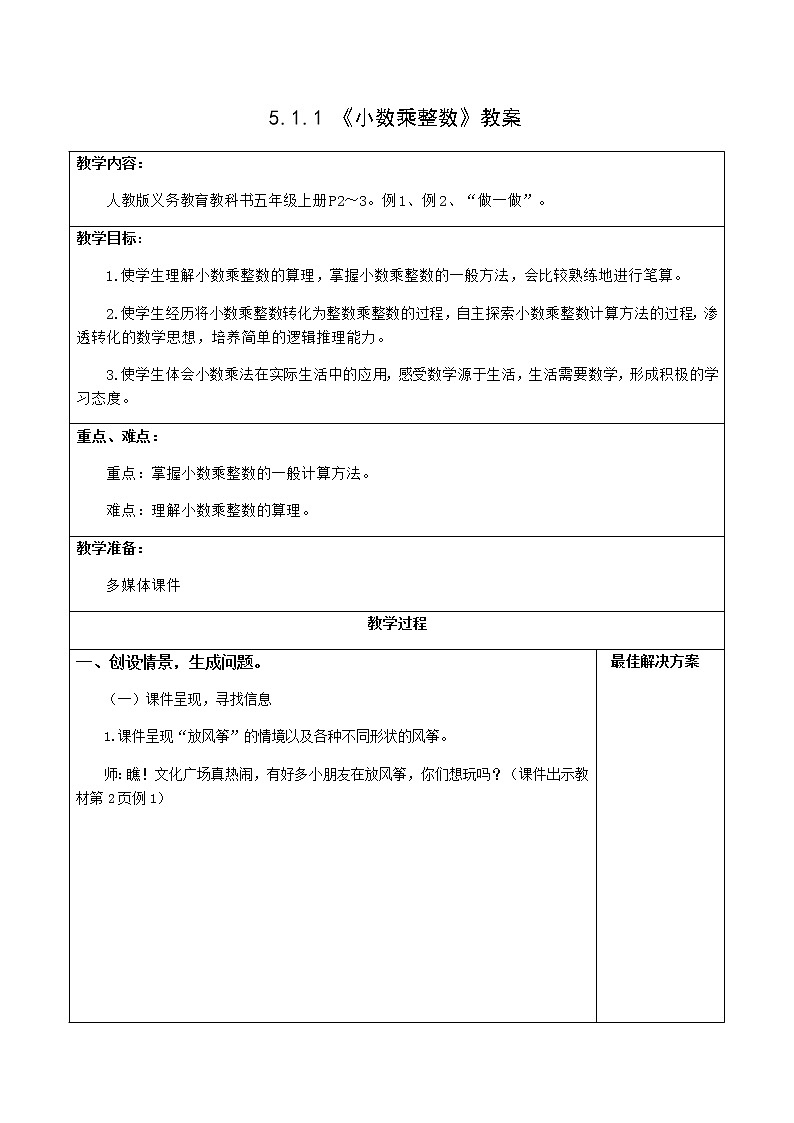 5.1.1 《小数乘整数》教案

教学内容：

人教版义务教育教科书五年级上册P2～3。例1、例2、“做一做”。

教学目标：

1.使学生理解小数乘整数的算理，掌握小数乘整数的一般方法，会比较熟练地进行笔算。

2.使学生经历将小数乘整数转化为整数乘整数的过程，自主探索小数乘整数计算方法的过程，渗透转化的数学思想，培养简单的逻辑推理能力。

3.使学生体会小数乘法在实际生活中的应用，感受数学源于生活，生活需要数学，形成积极的学习态度。

重点、难点：

重点：掌握小数乘整数的一般计算方法。

难点：理解小数乘整数的算理。

教学准备：

多媒体课件

教学过程

一、创设情景，生成问题。

（一）课件呈现，寻找信息

1.课件呈现“放风筝”的情境以及各种不同形状的风筝。

师：瞧！文化广场真热闹，有好多小朋友在放风筝，你们想玩吗？（课件出示教材第 2页例1）

最佳解决方案